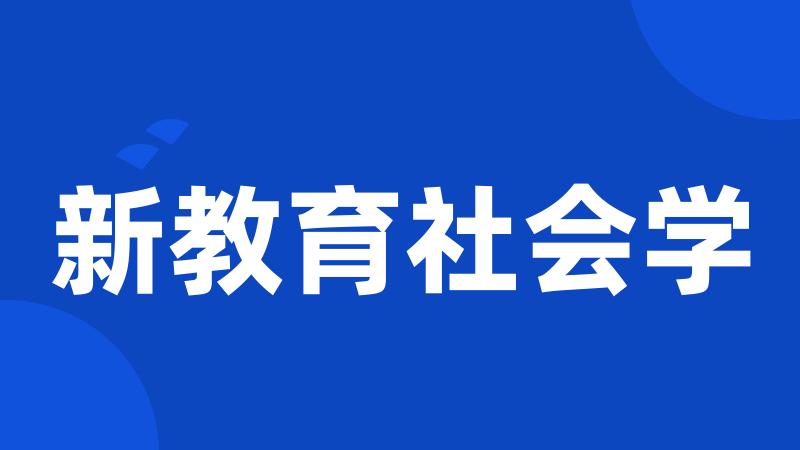 新教育社会学